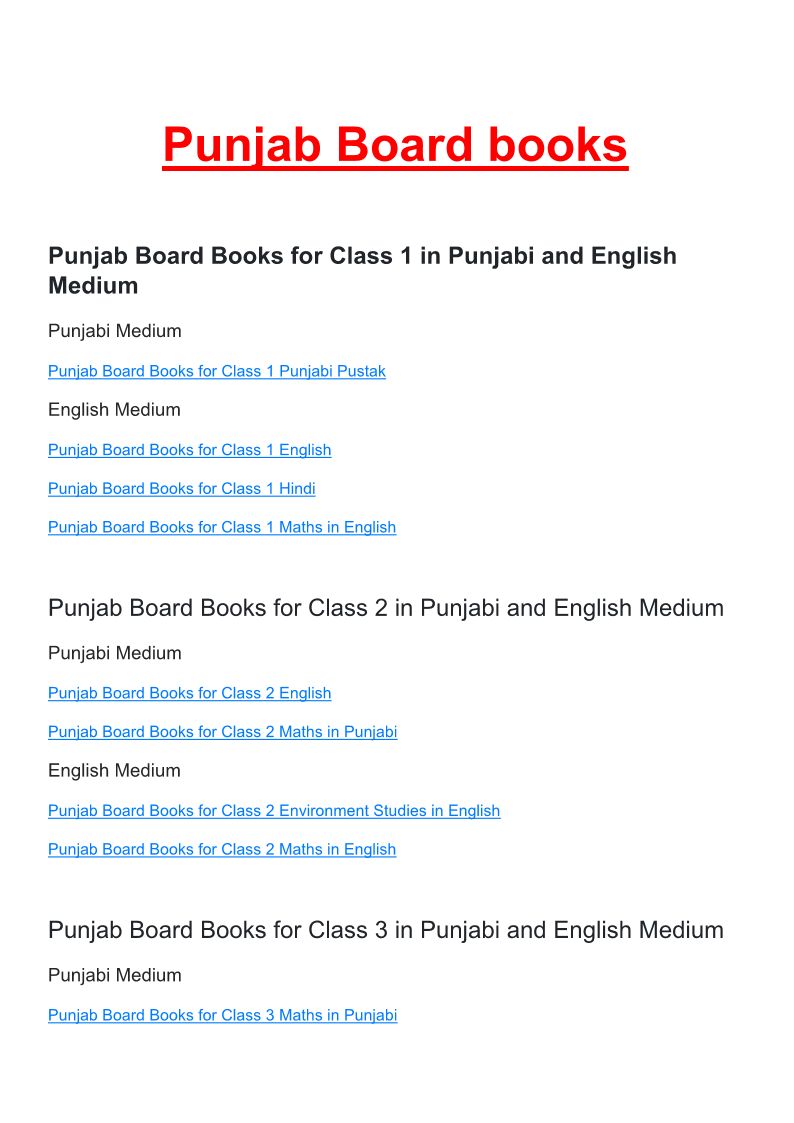 Punjab Board books

Punjab Board Books for Class 1 in Punjabi and English Medium

Punjabi Medium

Punjab Board Books for Class 1 Punjabi Pustak

English Medium

Punjab Board Books for Class 1 English

Punjab Board Books for Class 1 Hindi

Punjab Board Books for Class 1 Maths in English

Punjab Board Books for Class 2 in Punjabi and English Medium

Punjabi Medium

Punjab Board Books for Class 2 English

Punjab Board Books for Class 2 Maths in Punjabi

English Medium

Punjab Board Books for Class 2 Environment Studies in English

Punjab Board Books for Class 2 Maths in English

Punjab Board Books for Class 3 in Punjabi and English Medium

Punjabi Medium

Punjab Board Books for Class 3 Maths in Punjabi